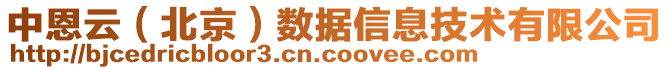 中恩云（北京）数据信息技术有限公司
http://bjcedricbloor3.cn.coovee.com